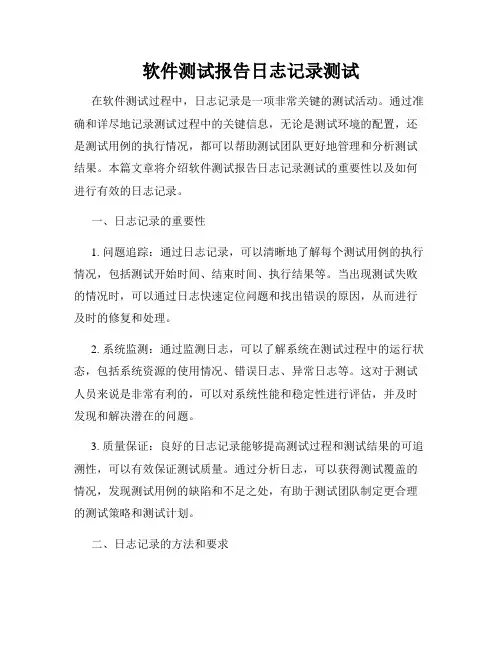 软件测试报告日志记录测试

在软件测试过程中，日志记录是一项非常关键的测试活动。通过准确和详尽地记录测试过程中的关键信息，无论是测试环境的配置，还是测试用例的执行情况，都可以帮助测试团队更好地管理和分析测试结果。本篇文章将介绍软件测试报告日志记录测试的重要性以及如何进行有效的日志记录。

一、日志记录的重要性

1. 问题追踪：通过日志记录，可以清晰地了解每个测试用例的执行情况，包括测试开始时间、结束时间、执行结果等。当出现测试失败的情况时，可以通过日志快速定位问题和找出错误的原因，从而进行及时的修复和处理。

2. 系统监测：通过监测日志，可以了解系统在测试过程中的运行状态，包括系统资源的使用情况、错误日志、异常日志等。这对于测试人员来说是非常有利的，可以对系统性能和稳定性进行评估，并及时发现和解决潜在的问题。

3. 质量保证：良好的日志记录能够提高测试过程和测试结果的可追溯性，可以有效保证测试质量。通过分析日志，可以获得测试覆盖的情况，发现测试用例的缺陷和不足之处，有助于测试团队制定更合理的测试策略和测试计划。

二、日志记录的方法和要求